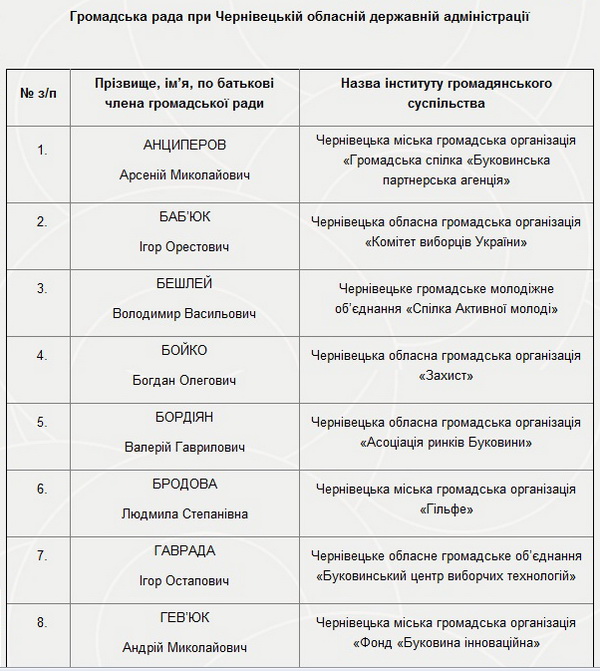 Громадська рада при Чернівецькій обласній державній адміністрації

| № з/п | Прізвище, ім'я, по батькові члена громадської ради | Назва інституту громадянського суспільства |
|---|---|---|
| 1. | АНЦИПЕРОВ Арсеній Миколайович | Чернівецька міська громадська організація «Громадська спілка «Буковинська партнерська агенція» |
| 2. | БАБ'ЮК Ігор Орестович | Чернівецька обласна громадська організація «Комітет виборців України» |
| 3. | БЕШЛЕЙ Володимир Васильович | Чернівецьке громадське молодіжне об'єднання «Спілка Активної молоді» |
| 4. | БОЙКО Богдан Олегович | Чернівецька обласна громадська організація «Захист» |
| 5. | БОРДІЯН Валерій Гаврилович | Чернівецька обласна громадська організація «Асоціація ринків Буковини» |
| 6. | БРОДОВА Людмила Степанівна | Чернівецька міська громадська організація «Гільфе» |
| 7. | ГАВРАДА Ігор Остапович | Чернівецьке обласне громадське об'єднання «Буковинський центр виборчих технологій» |
| 8. | ГЕВ'ЮК Андрій Миколайович | Чернівецька міська громадська організація «Фонд «Буковина інноваційна» |